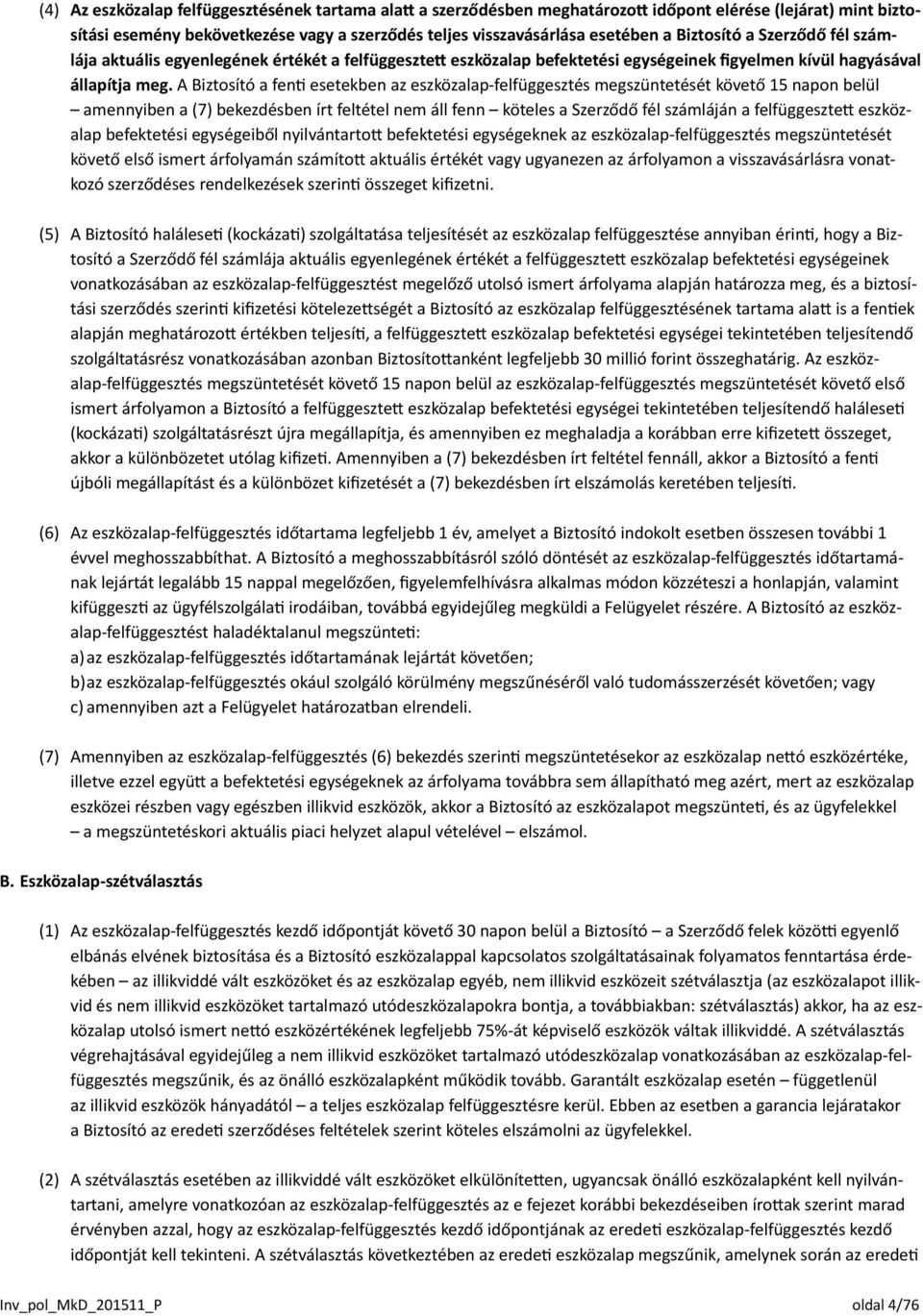 (4) Az eszközalap felfüggesztésének tartama alatt a szerződésben meghatározott időpont elérése (lejárat) mint biztosítási esemény bekövetkezése vagy a szerződés teljes visszavásárlása esetében a Biztosító a Szerződő fél számlája aktuális egyenlegének értékét a felfüggesztett eszközalap befektetési egységeinek figyelmen kívül hagyásával állapítja meg. A Biztosító a fenti esetekben az eszközalap-felfüggesztés megszüntetését követő 15 napon belül – amennyiben a (7) bekezdésben írt feltétel nem áll fenn – köteles a Szerződő fél számláján a felfüggesztett eszközalap befektetési egységeiből nyilvántartott befektetési egységeknek az eszközalap-felfüggesztés megszüntetését követő első ismert árfolyamán számított aktuális értékét vagy ugyanezen az árfolyamon a visszavásárlásra vonatkozó szerződéses rendelkezések szerinti összeget kifizetni.

(5) A Biztosító haláleseti (kockázati) szolgáltatása teljesítését az eszközalap felfüggesztése annyiban érinti, hogy a Biztosító a Szerződő fél számlája aktuális egyenlegének értékét a felfüggesztett eszközalap befektetési egységeinek vonatkozásában az eszközalap-felfüggesztést megelőző utolsó ismert árfolyama alapján határozza meg, és a biztosítási szerződés szerinti kifizetési kötelezettségét a Biztosító az eszközalap felfüggesztésének tartama alatt is a fentiek alapján meghatározott értékben teljesíti, a felfüggesztett eszközalap befektetési egységei tekintetében teljesítendő szolgáltatásrész vonatkozásában azonban Biztosítottanként legfeljebb 30 millió forint összeghatárig. Az eszközalap-felfüggesztés megszüntetését követő 15 napon belül az eszközalap-felfüggesztés megszüntetését követő első ismert árfolyamon a Biztosító a felfüggesztett eszközalap befektetési egységei tekintetében teljesítendő haláleseti (kockázati) szolgáltatásrészt újra megállapítja, és amennyiben ez meghaladja a korábban erre kifizetett összeget, akkor a különbözetet utólag kifizeti. Amennyiben a (7) bekezdésben írt feltétel fennáll, akkor a Biztosító a fenti újbóli megállapítást és a különbözet kifizetését a (7) bekezdésben írt elszámolás keretében teljesíti.

(6) Az eszközalap-felfüggesztés időtartama legfeljebb 1 év, amelyet a Biztosító indokolt esetben összesen további 1 évvel meghosszabbíthat. A Biztosító a meghosszabbításról szóló döntését az eszközalap-felfüggesztés időtartamának lejártát legalább 15 nappal megelőzően, figyelemfelhívásra alkalmas módon közzéteszi a honlapján, valamint kifüggeszti az ügyfélszolgálati irodáiban, továbbá egyidejűleg megküldi a Felügyelet részére. A Biztosító az eszközalap-felfüggesztést haladéktalanul megszünteti:
a) az eszközalap-felfüggesztés időtartamának lejártát követően;
b) az eszközalap-felfüggesztés okául szolgáló körülmény megszűnéséről való tudomásszerzését követően; vagy
c) amennyiben azt a Felügyelet határozatban elrendeli.

(7) Amennyiben az eszközalap-felfüggesztés (6) bekezdés szerinti megszüntetésekor az eszközalap nettó eszközértéke, illetve ezzel együtt a befektetési egységeknek az árfolyama továbbra sem állapítható meg azért, mert az eszközalap eszközei részben vagy egészben illikvid eszközök, akkor a Biztosító az eszközalapot megszünteti, és az ügyfelekkel – a megszüntetéskori aktuális piaci helyzet alapul vételével – elszámol.

B. Eszközalap-szétválasztás

(1) Az eszközalap-felfüggesztés kezdő időpontját követő 30 napon belül a Biztosító – a Szerződő felek közötti egyenlő elbánás elvének biztosítása és a Biztosító eszközalappal kapcsolatos szolgáltatásainak folyamatos fenntartása érdekében – az illikviddé vált eszközöket és az eszközalap egyéb, nem illikvid eszközeit szétválasztja (az eszközalapot illikvid és nem illikvid eszközöket tartalmazó utódeszközalapokra bontja, a továbbiakban: szétválasztás) akkor, ha az eszközalap utolsó ismert nettó eszközértékének legfeljebb 75%-át képviselő eszközök váltak illikviddé. A szétválasztás végrehajtásával egyidejűleg a nem illikvid eszközöket tartalmazó utódeszközalap vonatkozásában az eszközalap-felfüggesztés megszűnik, és az önálló eszközalapként működik tovább. Garantált eszközalap esetén – függetlenül az illikvid eszközök hányadától – a teljes eszközalap felfüggesztésre kerül. Ebben az esetben a garancia lejáratakor a Biztosító az eredeti szerződéses feltételek szerint köteles elszámolni az ügyfelekkel.

(2) A szétválasztás esetében az illikviddé vált eszközöket elkülönítetten, ugyancsak önálló eszközalapként kell nyilvántartani, amelyre vonatkozóan az eszközalap-felfüggesztés az e fejezet korábbi bekezdéseiben írottak szerint marad érvényben azzal, hogy az eszközalap-felfüggesztés kezdő időpontjának az eredeti eszközalap-felfüggesztés kezdő időpontját kell tekinteni. A szétválasztás következtében az eredeti eszközalap megszűnik, amelynek során az eredeti

Inv_pol_MkD_201511_P oldal 4/76